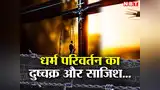 NBT

धर्म परिवर्तन का दुष्चक्र और साजिश...